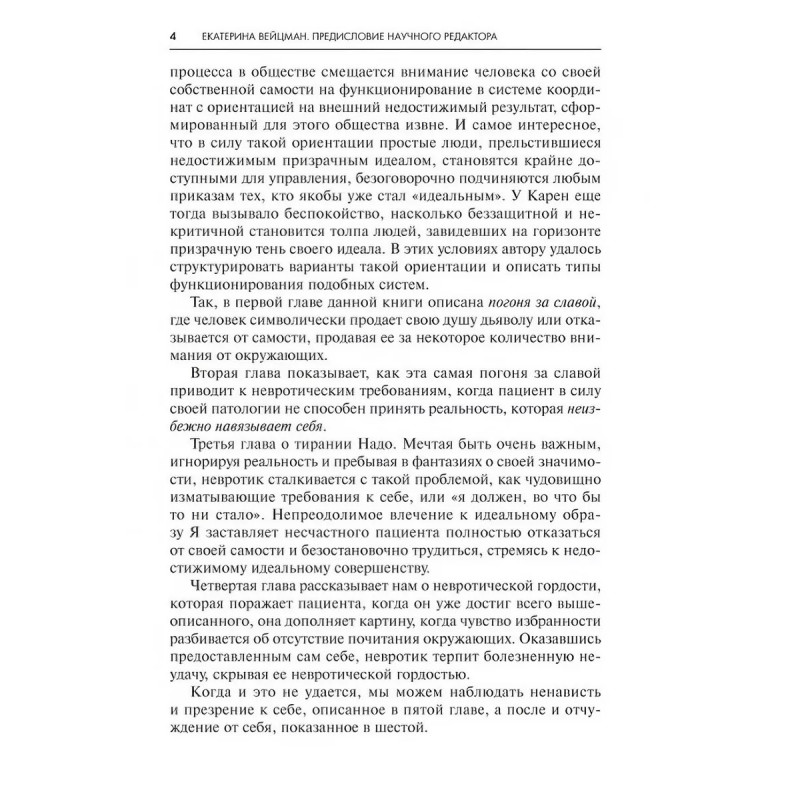 4 ЕКАТЕРИНА ВЕЙЦМАН. ПРЕДИСЛОВИЕ НАУЧНОГО РЕДАКТОРА

процесса в обществе смещается внимание человека со своей собственной самости на функционирование в системе координат с ориентацией на внешний недостижимый результат, сформированный для этого общества извне. И самое интересное, что в силу такой ориентации простые люди, прельстившиеся недостижимым призрачным идеалом, становятся крайне доступными для управления, безоговорочно подчиняются любым приказам тех, кто якобы уже стал «идеальным». У Карен еще тогда вызывало беспокойство, насколько беззащитной и некритичной становится толпа людей, завидевших на горизонте призрачную тень своего идеала. В этих условиях автору удалось структурировать варианты такой ориентации и описать типы функционирования подобных систем.

Так, в первой главе данной книги описана погоня за славой, где человек символически продает свою душу дьяволу или отказывается от самости, продавая ее за некоторое количество внимания от окружающих.

Вторая глава показывает, как эта самая погоня за славой приводит к невротическим требованиям, когда пациент в силу своей патологии не способен принять реальность, которая неизбежно навязывает себя.

Третья глава о тирании Надо. Мечтая быть очень важным, игнорируя реальность и пребывая в фантазиях о своей значимости, невротик сталкивается с такой проблемой, как чудовищно изматывающие требования к себе, или «я должен, во что бы то ни стало». Непреодолимое влечение к идеальному образу Я заставляет несчастного пациента полностью отказаться от своей самости и безостановочно трудиться, стремясь к недостижимому идеальному совершенству.

Четвертая глава рассказывает нам о невротической гордости, которая поражает пациента, когда он уже достиг всего вышеописанного, она дополняет картину, когда чувство избранности разбивается об отсутствие почитания окружающих. Оказавшись предоставленным сам себе, невротик терпит болезненную неудачу, скрывая ее невротической гордостью.

Когда и это не удается, мы можем наблюдать ненависть и презрение к себе, описанное в пятой главе, а после и отчуждение от себя, показанное в шестой.